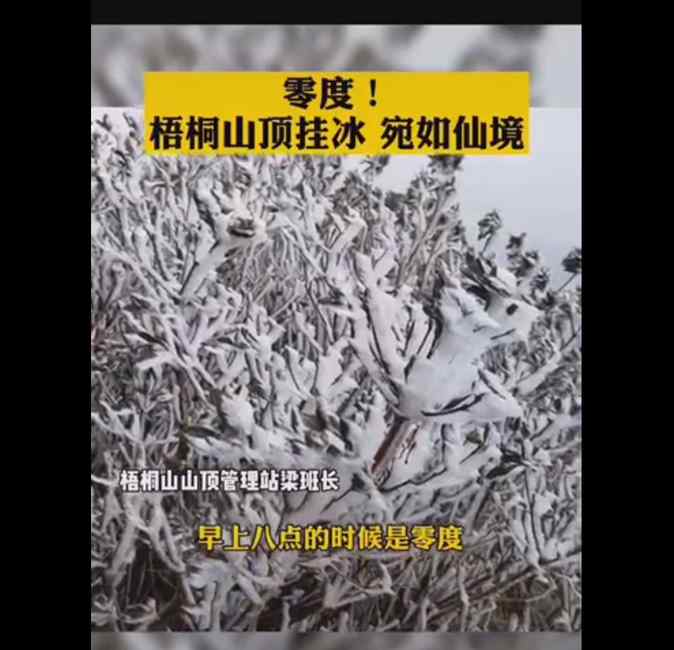 零度！
梧桐山顶挂冰 宛如仙境

梧桐山山顶管理站梁班长

早上八点的时候是零度